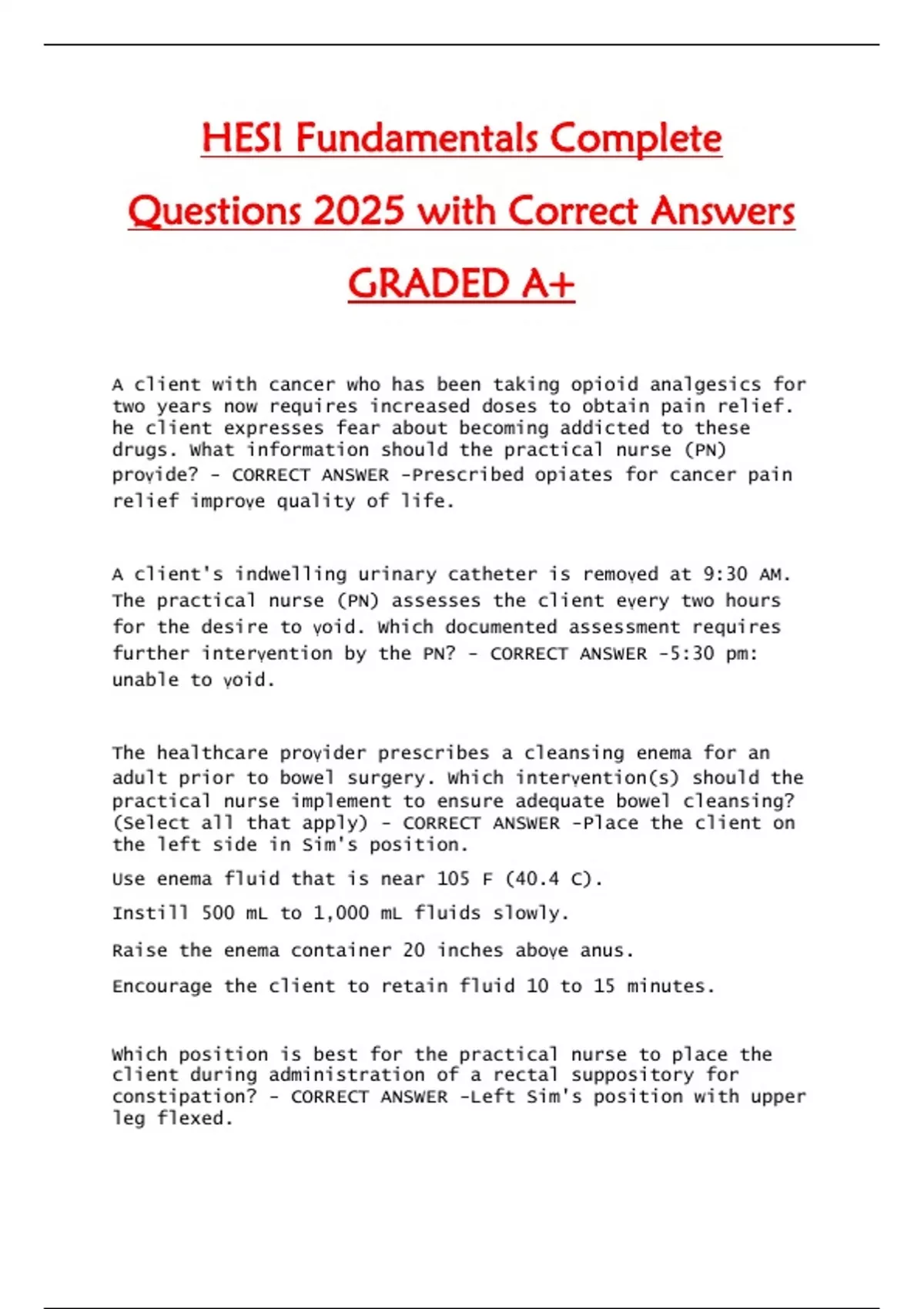 HESI Fundamentals Complete Questions 2025 with Correct Answers GRADED A+

A client with cancer who has been taking opioid analgesics for two years now requires increased doses to obtain pain relief. he client expresses fear about becoming addicted to these drugs. What information should the practical nurse (PN) provide? - CORRECT ANSWER -Prescribed opiates for cancer pain relief improve quality of life.

A client's indwelling urinary catheter is removed at 9:30 AM. The practical nurse (PN) assesses the client every two hours for the desire to void. Which documented assessment requires further intervention by the PN? - CORRECT ANSWER -5:30 pm: unable to void.

The healthcare provider prescribes a cleansing enema for an adult prior to bowel surgery. Which intervention(s) should the practical nurse implement to ensure adequate bowel cleansing? (Select all that apply) - CORRECT ANSWER -Place the client on the left side in Sim's position.

Use enema fluid that is near 105 F (40.4 C).

Instill 500 mL to 1,000 mL fluids slowly.

Raise the enema container 20 inches above anus.

Encourage the client to retain fluid 10 to 15 minutes.

Which position is best for the practical nurse to place the client during administration of a rectal suppository for constipation? - CORRECT ANSWER -Left Sim's position with upper leg flexed.